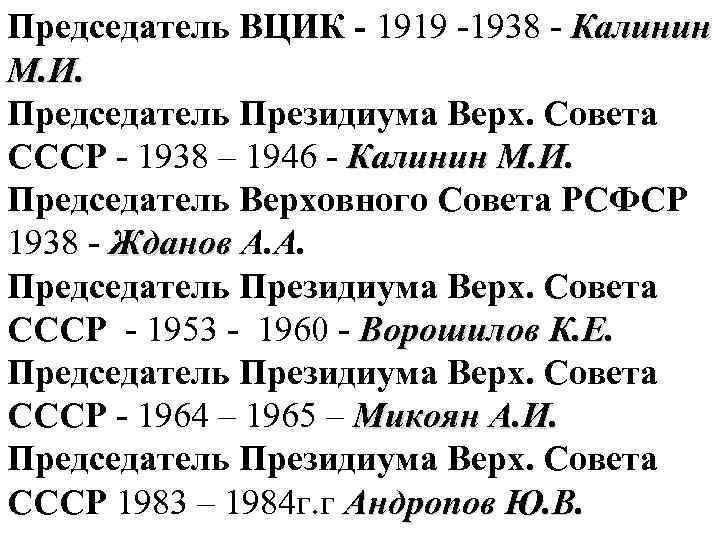 Председатель ВЦИК - 1919 -1938 - Калинин М.И.

Председатель Президиума Верх. Совета СССР - 1938 – 1946 - Калинин М.И.

Председатель Верховного Совета РСФСР 1938 - Жданов А.А.

Председатель Президиума Верх. Совета СССР - 1953 - 1960 - Ворошилов К.Е.

Председатель Президиума Верх. Совета СССР - 1964 – 1965 – Микоян А.И.

Председатель Президиума Верх. Совета СССР 1983 – 1984г.г Андропов Ю.В.